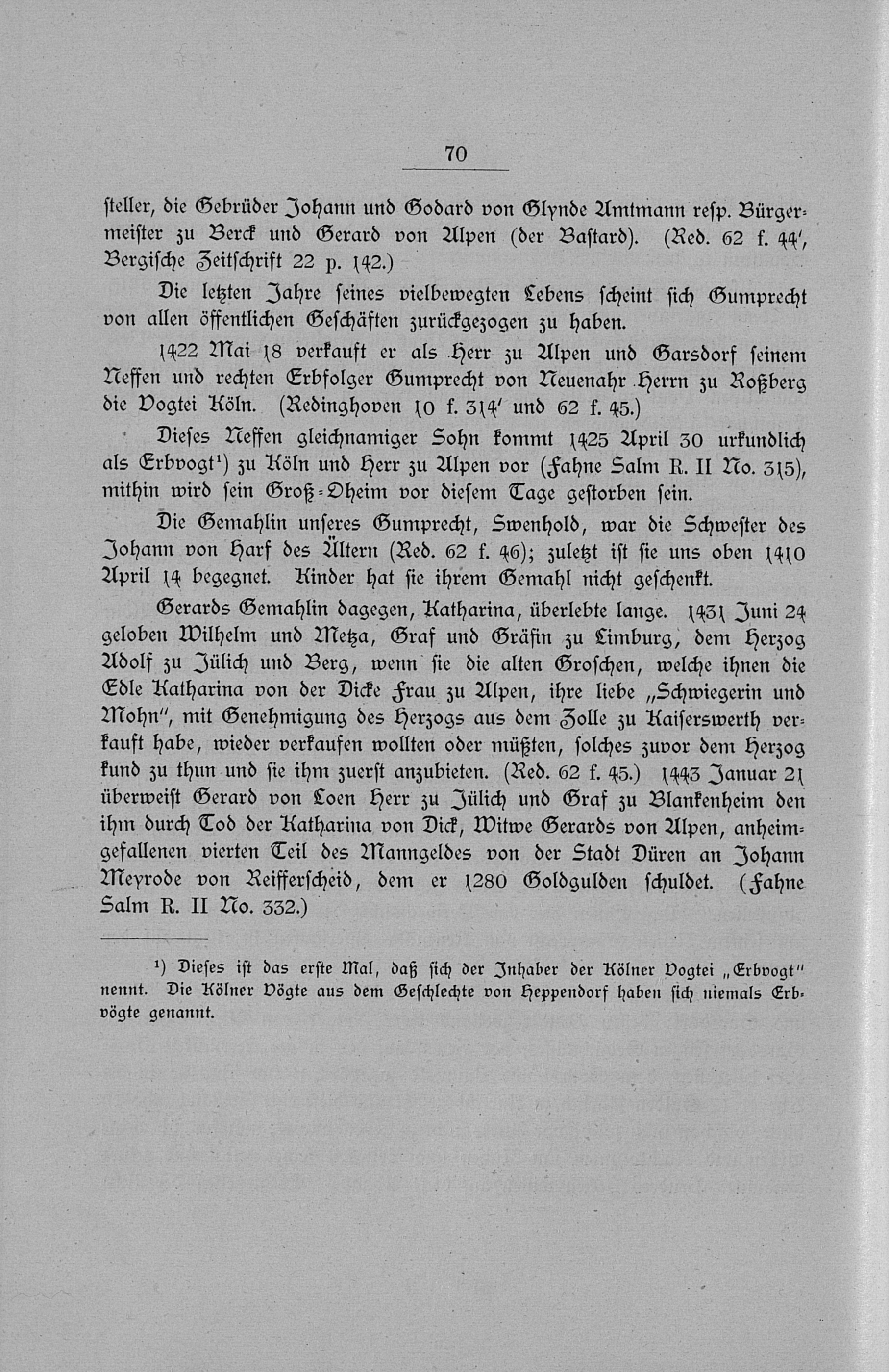 70

steller, die Gebrüder Johann und Godard von Glynde Amtmann resp. Bürgermeister zu Berck und Gerard von Alpen (der Bastard). (Red. 62 f. 44', Bergische Zeitschrift 22 p. 142.)

Die letzten Jahre seines vielbewegten Lebens scheint sich Gumprecht von allen öffentlichen Geschäften zurückgezogen zu haben.

1422 Mai 18 verkauft er als Herr zu Alpen und Garsdorf seinem Neffen und rechten Erbfolger Gumprecht von Neuenahr Herrn zu Roßberg die Vogtei Köln. (Redinghoven 10 f. 314' und 62 f. 45.)

Dieses Neffen gleichnamiger Sohn kommt 1425 April 30 urkundlich als Erbvogt¹) zu Köln und Herr zu Alpen vor (Fahne Salm R. II No. 315), mithin wird sein Groß-Oheim vor diesem Tage gestorben sein.

Die Gemahlin unseres Gumprecht, Swenhold, war die Schwester des Johann von Harf des Ältern (Red. 62 f. 46); zuletzt ist sie uns oben 1410 April 14 begegnet. Kinder hat sie ihrem Gemahl nicht geschenkt.

Gerards Gemahlin dagegen, Katharina, überlebte lange. 1431 Juni 24 geloben Wilhelm und Metza, Graf und Gräfin zu Limburg, dem Herzog Adolf zu Jülich und Berg, wenn sie die alten Groschen, welche ihnen die Edle Katharina von der Dicke Frau zu Alpen, ihre liebe „Schwiegerin und Mohn", mit Genehmigung des Herzogs aus dem Zolle zu Kaiserswerth verkauft habe, wieder verkaufen wollten oder müßten, solches zuvor dem Herzog kund zu thun und sie ihm zuerst anzubieten. (Red. 62 f. 45.) 1443 Januar 21 überweist Gerard von Loen Herr zu Jülich und Graf zu Blankenheim den ihm durch Tod der Katharina von Dick, Witwe Gerards von Alpen, anheimgefallenen vierten Teil des Manngeldes von der Stadt Düren an Johann Meyrode von Reifferscheid, dem er 1280 Goldgulden schuldet. (Fahne Salm R. II No. 332.)

¹) Dieses ist das erste Mal, daß sich der Inhaber der Kölner Vogtei „Erbvogt" nennt. Die Kölner Vögte aus dem Geschlechte von Heppendorf haben sich niemals Erbvögte genannt.